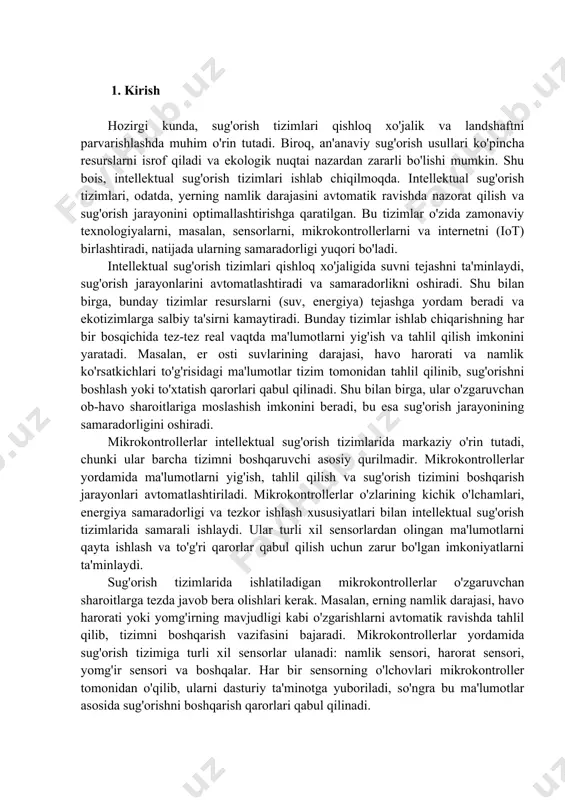 1. Kirish

Hozirgi kunda, sug'orish tizimlari qishloq xo'jalik va landshaftni parvarishlashda muhim o'rin tutadi. Biroq, an'anaviy sug'orish usullari ko'pincha resurslarni isrof qiladi va ekologik nuqtai nazardan zararli bo'lishi mumkin. Shu bois, intellektual sug'orish tizimlari ishlab chiqilmoqda. Intellektual sug'orish tizimlari, odatda, yerning namlik darajasini avtomatik ravishda nazorat qilish va sug'orish jarayonini optimallashtirishga qaratilgan. Bu tizimlar o'zida zamonaviy texnologiyalarni, masalan, sensorlarni, mikrokontrollerlarni va internetni (IoT) birlashtiradi, natijada ularning samaradorligi yuqori bo'ladi.

Intellektual sug'orish tizimlari qishloq xo'jaligida suvni tejashni ta'minlaydi, sug'orish jarayonlarini avtomatlashtiradi va samaradorlikni oshiradi. Shu bilan birga, bunday tizimlar resurslarni (suv, energiya) tejashga yordam beradi va ekotizimlarga salbiy ta'sirni kamaytiradi. Bunday tizimlar ishlab chiqarishning har bir bosqichida tez-tez real vaqtda ma'lumotlarni yig'ish va tahlil qilish imkonini yaratadi. Masalan, er osti suvlarining darajasi, havo harorati va namlik ko'rsatkichlari to'g'risidagi ma'lumotlar tizim tomonidan tahlil qilinib, sug'orishni boshlash yoki to'xtatish qarorlari qabul qilinadi. Shu bilan birga, ular o'zgaruvchan ob-havo sharoitlariga moslashish imkonini beradi, bu esa sug'orish jarayonining samaradorligini oshiradi.

Mikrokontrollerlar intellektual sug'orish tizimlarida markaziy o'rin tutadi, chunki ular barcha tizimni boshqaruvchi asosiy qurilmadir. Mikrokontrollerlar yordamida ma'lumotlarni yig'ish, tahlil qilish va sug'orish tizimini boshqarish jarayonlari avtomatlashtiriladi. Mikrokontrollerlar o'zlarining kichik o'lchamlari, energiya samaradorligi va tezkor ishlash xususiyatlari bilan intellektual sug'orish tizimlarida samarali ishlaydi. Ular turli xil sensorlardan olingan ma'lumotlarni qayta ishlash va to'g'ri qarorlar qabul qilish uchun zarur bo'lgan imkoniyatlarni ta'minlaydi.

Sug'orish tizimlarida ishlatiladigan mikrokontrollerlar o'zgaruvchan sharoitlarga tezda javob bera olishlari kerak. Masalan, erning namlik darajasi, havo harorati yoki yomg'irning mavjudligi kabi o'zgarishlarni avtomatik ravishda tahlil qilib, tizimni boshqarish vazifasini bajaradi. Mikrokontrollerlar yordamida sug'orish tizimiga turli xil sensorlar ulanadi: namlik sensori, harorat sensori, yomg'ir sensori va boshqalar. Har bir sensorning o'lchovlari mikrokontroller tomonidan o'qilib, ularni dasturiy ta'minotga yuboriladi, so'ngra bu ma'lumotlar asosida sug'orishni boshqarish qarorlari qabul qilinadi.